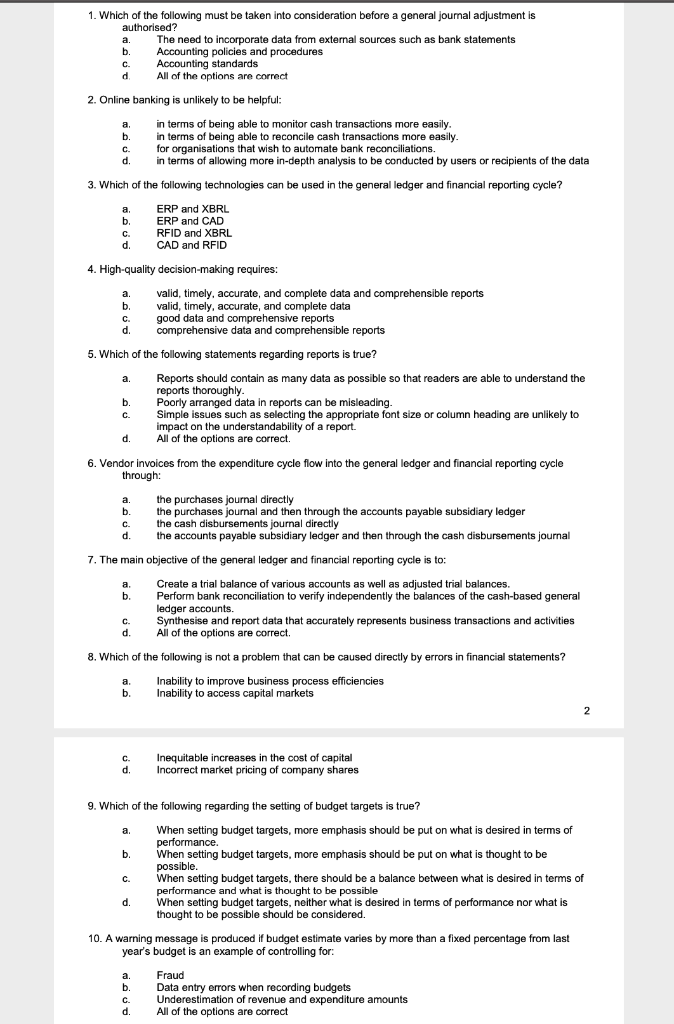 1. Which of the following must be taken into consideration before a general journal adjustment is authorised?
a. The need to incorporate data from external sources such as bank statements
b. Accounting policies and procedures
c. Accounting standards
d. All of the options are correct

2. Online banking is unlikely to be helpful:
a. in terms of being able to monitor cash transactions more easily.
b. in terms of being able to reconcile cash transactions more easily.
c. for organisations that wish to automate bank reconciliations.
d. in terms of allowing more in-depth analysis to be conducted by users or recipients of the data

3. Which of the following technologies can be used in the general ledger and financial reporting cycle?
a. ERP and XBRL
b. ERP and CAD
c. RFID and XBRL
d. CAD and RFID

4. High-quality decision-making requires:
a. valid, timely, accurate, and complete data and comprehensible reports
b. valid, timely, accurate, and complete data
c. good data and comprehensive reports
d. comprehensive data and comprehensible reports

5. Which of the following statements regarding reports is true?
a. Reports should contain as many data as possible so that readers are able to understand the reports thoroughly.
b. Poorly arranged data in reports can be misleading.
c. Simple issues such as selecting the appropriate font size or column heading are unlikely to impact on the understandability of a report.
d. All of the options are correct.

6. Vendor invoices from the expenditure cycle flow into the general ledger and financial reporting cycle through:
a. the purchases journal directly
b. the purchases journal and then through the accounts payable subsidiary ledger
c. the cash disbursements journal directly
d. the accounts payable subsidiary ledger and then through the cash disbursements journal

7. The main objective of the general ledger and financial reporting cycle is to:
a. Create a trial balance of various accounts as well as adjusted trial balances.
b. Perform bank reconciliation to verify independently the balances of the cash-based general ledger accounts.
c. Synthesise and report data that accurately represents business transactions and activities
d. All of the options are correct.

8. Which of the following is not a problem that can be caused directly by errors in financial statements?
a. Inability to improve business process efficiencies
b. Inability to access capital markets

2

c. Inequitable increases in the cost of capital
d. Incorrect market pricing of company shares

9. Which of the following regarding the setting of budget targets is true?
a. When setting budget targets, more emphasis should be put on what is desired in terms of performance.
b. When setting budget targets, more emphasis should be put on what is thought to be possible.
c. When setting budget targets, there should be a balance between what is desired in terms of performance and what is thought to be possible
d. When setting budget targets, neither what is desired in terms of performance nor what is thought to be possible should be considered.

10. A warning message is produced if budget estimate varies by more than a fixed percentage from last year's budget is an example of controlling for:
a. Fraud
b. Data entry errors when recording budgets
c. Underestimation of revenue and expenditure amounts
d. All of the options are correct